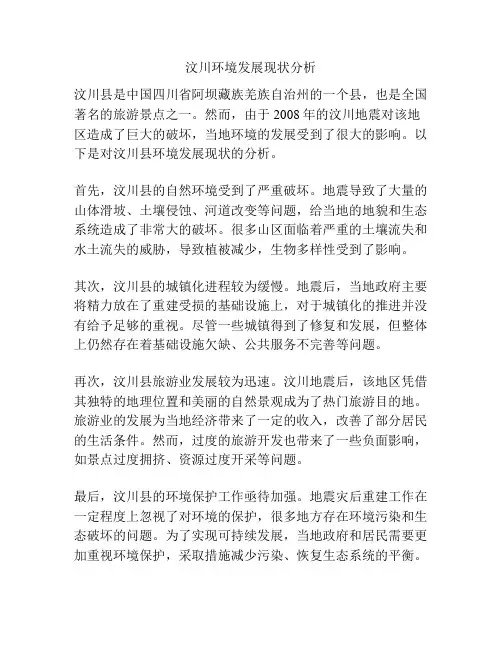 汶川环境发展现状分析

汶川县是中国四川省阿坝藏族羌族自治州的一个县，也是全国著名的旅游景点之一。然而，由于 2008 年的汶川地震对该地区造成了巨大的破坏，当地环境的发展受到了很大的影响。以下是对汶川县环境发展现状的分析。

首先，汶川县的自然环境受到了严重破坏。地震导致了大量的山体滑坡、土壤侵蚀、河道改变等问题，给当地的地貌和生态系统造成了非常大的破坏。很多山区面临着严重的土壤流失和水土流失的威胁，导致植被减少，生物多样性受到了影响。

其次，汶川县的城镇化进程较为缓慢。地震后，当地政府主要将精力放在了重建受损的基础设施上，对于城镇化的推进并没有给予足够的重视。尽管一些城镇得到了修复和发展，但整体上仍然存在着基础设施欠缺、公共服务不完善等问题。

再次，汶川县旅游业发展较为迅速。汶川地震后，该地区凭借其独特的地理位置和美丽的自然景观成为了热门旅游目的地。旅游业的发展为当地经济带来了一定的收入，改善了部分居民的生活条件。然而，过度的旅游开发也带来了一些负面影响，如景点过度拥挤、资源过度开采等问题。

最后，汶川县的环境保护工作亟待加强。地震灾后重建工作在一定程度上忽视了对环境的保护，很多地方存在环境污染和生态破坏的问题。为了实现可持续发展，当地政府和居民需要更加重视环境保护，采取措施减少污染、恢复生态系统的平衡。